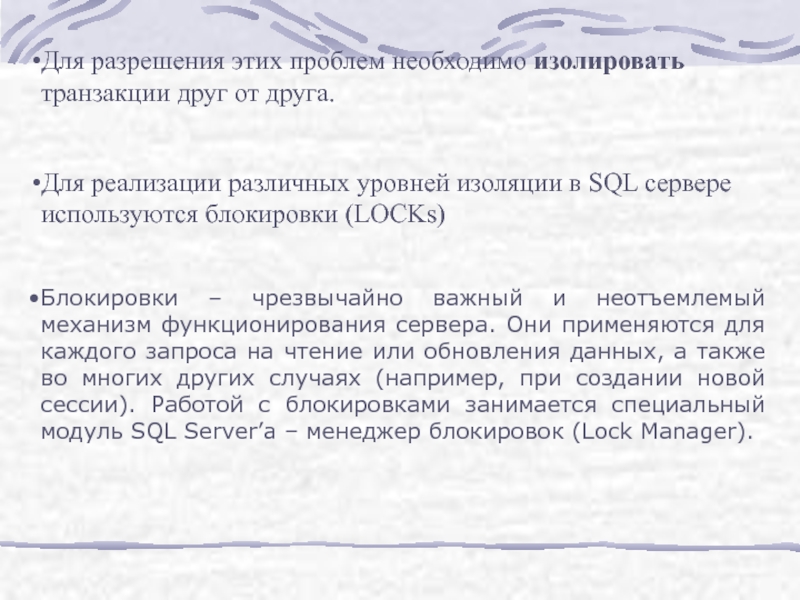 • Для разрешения этих проблем необходимо изолировать транзакции друг от друга.

• Для реализации различных уровней изоляции в SQL сервере используются блокировки (LOCKs)

• Блокировки – чрезвычайно важный и неотъемлемый механизм функционирования сервера. Они применяются для каждого запроса на чтение или обновления данных, а также во многих других случаях (например, при создании новой сессии). Работой с блокировками занимается специальный модуль SQL Server'а – менеджер блокировок (Lock Manager).